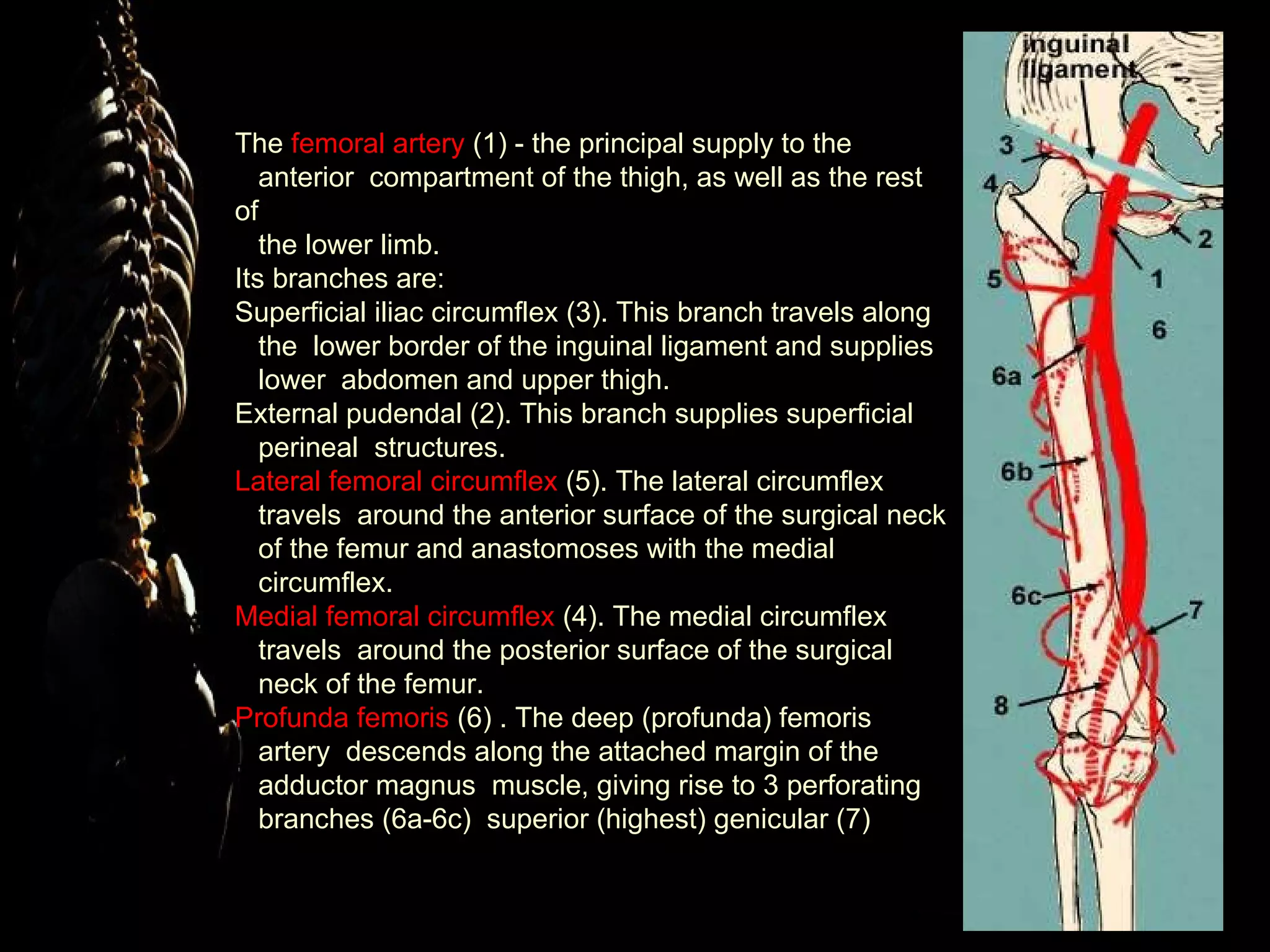 The femoral artery (1) - the principal supply to the anterior compartment of the thigh, as well as the rest of the lower limb.

Its branches are:

Superficial iliac circumflex (3). This branch travels along the lower border of the inguinal ligament and supplies lower abdomen and upper thigh.

External pudendal (2). This branch supplies superficial perineal structures.

Lateral femoral circumflex (5). The lateral circumflex travels around the anterior surface of the surgical neck of the femur and anastomoses with the medial circumflex.

Medial femoral circumflex (4). The medial circumflex travels around the posterior surface of the surgical neck of the femur.

Profunda femoris (6) . The deep (profunda) femoris artery descends along the attached margin of the adductor magnus muscle, giving rise to 3 perforating branches (6a-6c) superior (highest) genicular (7)

inguinal ligament
3
4
2
5
1
6
6a
6b
6c
7
8